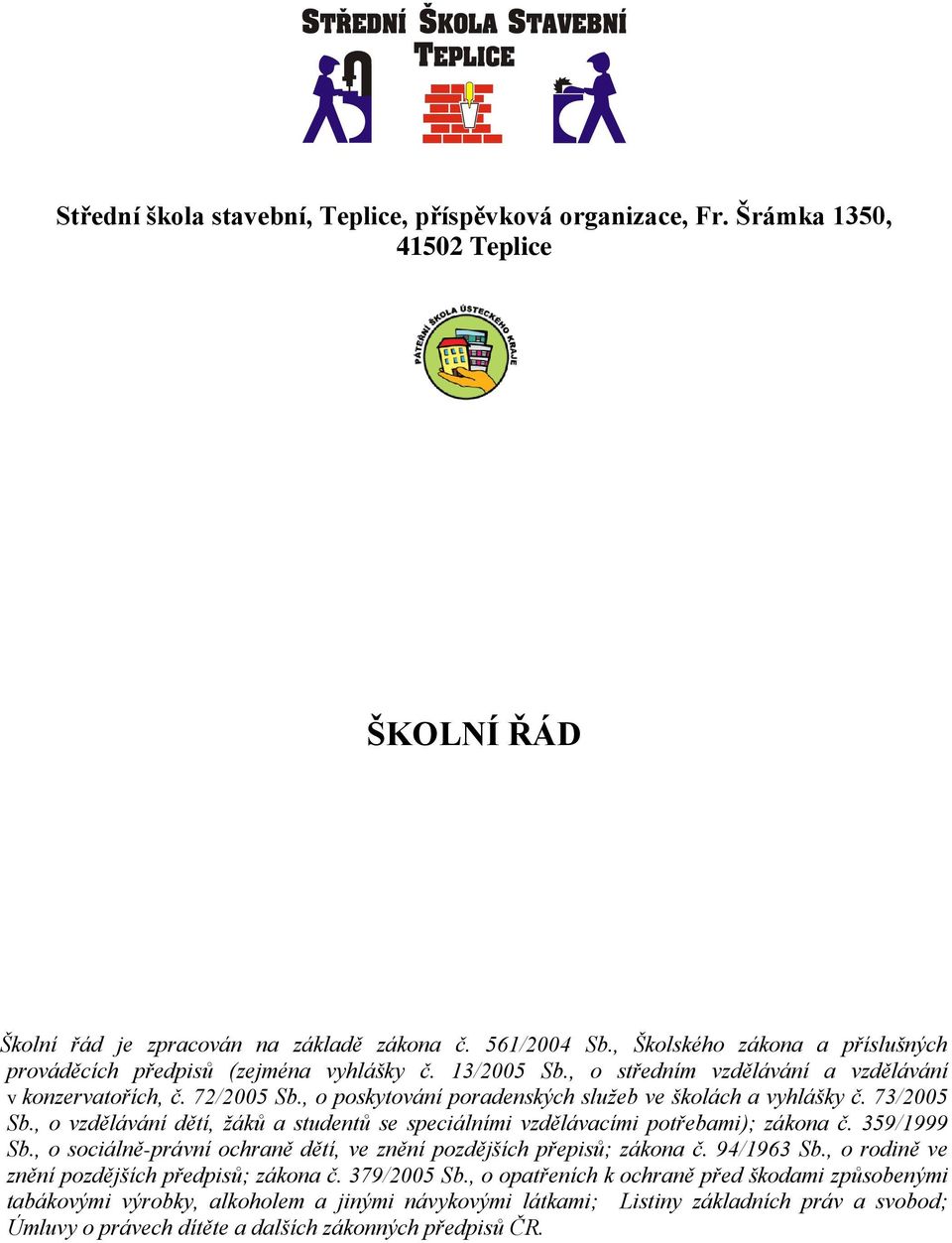 STŘEDNÍ ŠKOLA STAVEBNÍ
TEPLICE

Střední škola stavební, Teplice, příspěvková organizace, Fr. Šrámka 1350, 41502 Teplice

PÁTEŘNÍ ŠKOLA ÚSTECKÉHO KRAJE

ŠKOLNÍ ŘÁD

Školní řád je zpracován na základě zákona č. 561/2004 Sb., Školského zákona a příslušných prováděcích předpisů (zejména vyhlášky č. 13/2005 Sb., o středním vzdělávání a vzdělávání v konzervatořích, č. 72/2005 Sb., o poskytování poradenských služeb ve školách a vyhlášky č. 73/2005 Sb., o vzdělávání dětí, žáků a studentů se speciálními vzdělávacími potřebami); zákona č. 359/1999 Sb., o sociálně-právní ochraně dětí, ve znění pozdějších přepisů; zákona č. 94/1963 Sb., o rodině ve znění pozdějších předpisů; zákona č. 379/2005 Sb., o opatřeních k ochraně před škodami způsobenými tabákovými výrobky, alkoholem a jinými návykovými látkami; Listiny základních práv a svobod; Úmluvy o právech dítěte a dalších zákonných předpisů ČR.